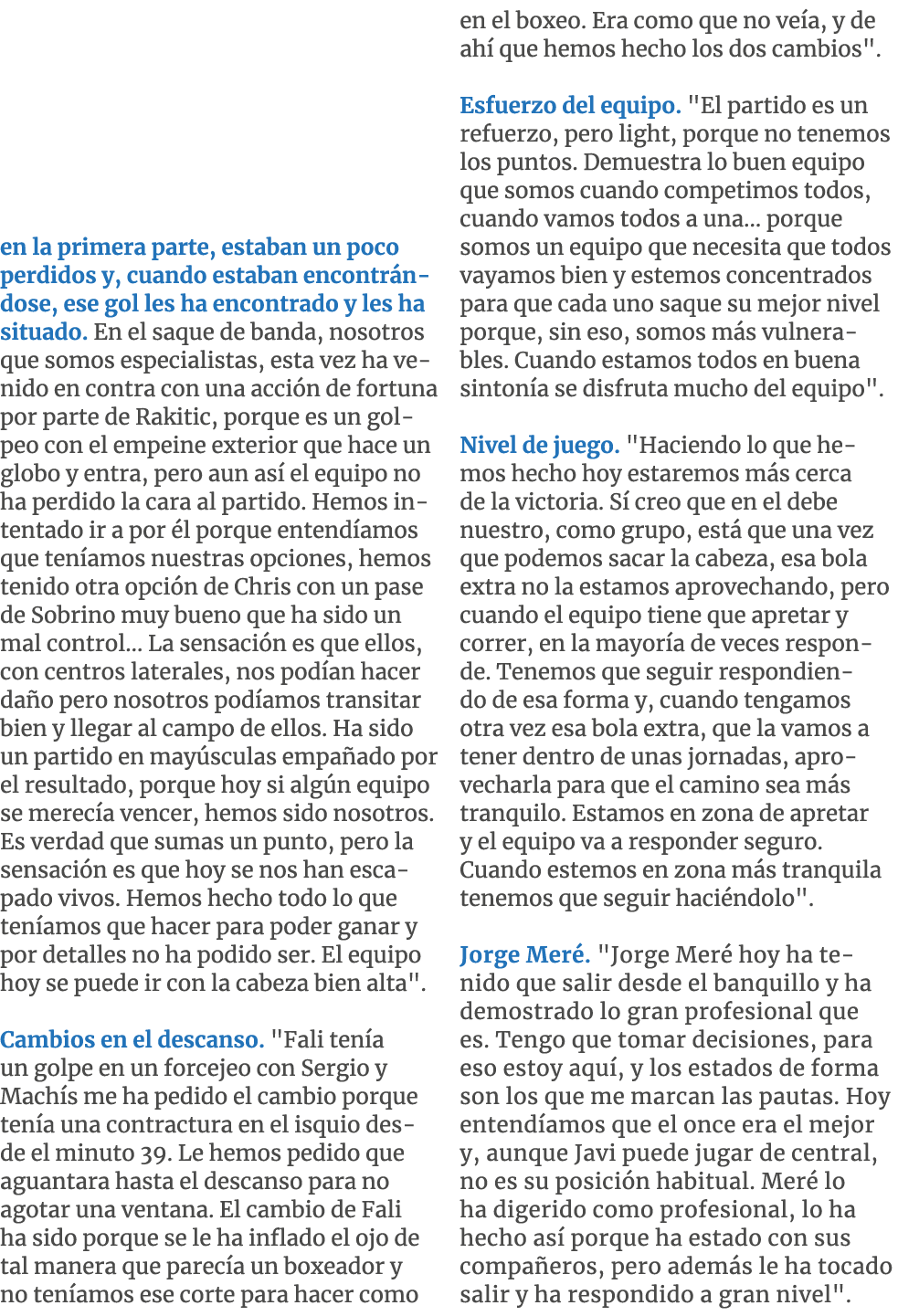 en la primera parte, estaban un poco perdidos y, cuando estaban encontrándose, ese gol les ha encontrado y les ha situado. En el saque de banda, nosotros que somos especialistas, esta vez ha venido en contra con una acción de fortuna por parte de Rakitic, porque es un golpeo con el empeine exterior que hace un globo y entra, pero aun así el equipo no ha perdido la cara al partido. Hemos intentado ir a por él porque entendíamos que teníamos nuestras opciones, hemos tenido otra opción de Chris con un pase de Sobrino muy bueno que ha sido un mal control... La sensación es que ellos, con centros laterales, nos podían hacer daño pero nosotros podíamos transitar bien y llegar al campo de ellos. Ha sido un partido en mayúsculas empañado por el resultado, porque hoy si algún equipo se merecía vencer, hemos sido nosotros. Es verdad que sumas un punto, pero la sensación es que hoy se nos han escapado vivos. Hemos hecho todo lo que teníamos que hacer para poder ganar y por detalles no ha podido ser. El equipo hoy se puede ir con la cabeza bien alta".

Cambios en el descanso. "Fali tenía un golpe en un forcejeo con Sergio y Machís me ha pedido el cambio porque tenía una contractura en el isquio desde el minuto 39. Le hemos pedido que aguantara hasta el descanso para no agotar una ventana. El cambio de Fali ha sido porque se le ha inflado el ojo de tal manera que parecía un boxeador y no teníamos ese corte para hacer como en el boxeo. Era como que no veía, y de ahí que hemos hecho los dos cambios".

Esfuerzo del equipo. "El partido es un refuerzo, pero light, porque no tenemos los puntos. Demuestra lo buen equipo que somos cuando competimos todos, cuando vamos todos a una... porque somos un equipo que necesita que todos vayamos bien y estemos concentrados para que cada uno saque su mejor nivel porque, sin eso, somos más vulnerables. Cuando estamos todos en buena sintonía se disfruta mucho del equipo".

Nivel de juego. "Haciendo lo que hemos hecho hoy estaremos más cerca de la victoria. Sí creo que en el debe nuestro, como grupo, está que una vez que podemos sacar la cabeza, esa bola extra no la estamos aprovechando, pero cuando el equipo tiene que apretar y correr, en la mayoría de veces responde. Tenemos que seguir respondiendo de esa forma y, cuando tengamos otra vez esa bola extra, que la vamos a tener dentro de unas jornadas, aprovecharla para que el camino sea más tranquilo. Estamos en zona de apretar y el equipo va a responder seguro. Cuando estemos en zona más tranquila tenemos que seguir haciéndolo".

Jorge Meré. "Jorge Meré hoy ha tenido que salir desde el banquillo y ha demostrado lo gran profesional que es. Tengo que tomar decisiones, para eso estoy aquí, y los estados de forma son los que me marcan las pautas. Hoy entendíamos que el once era el mejor y, aunque Javi puede jugar de central, no es su posición habitual. Meré lo ha digerido como profesional, lo ha hecho así porque ha estado con sus compañeros, pero además le ha tocado salir y ha respondido a gran nivel".